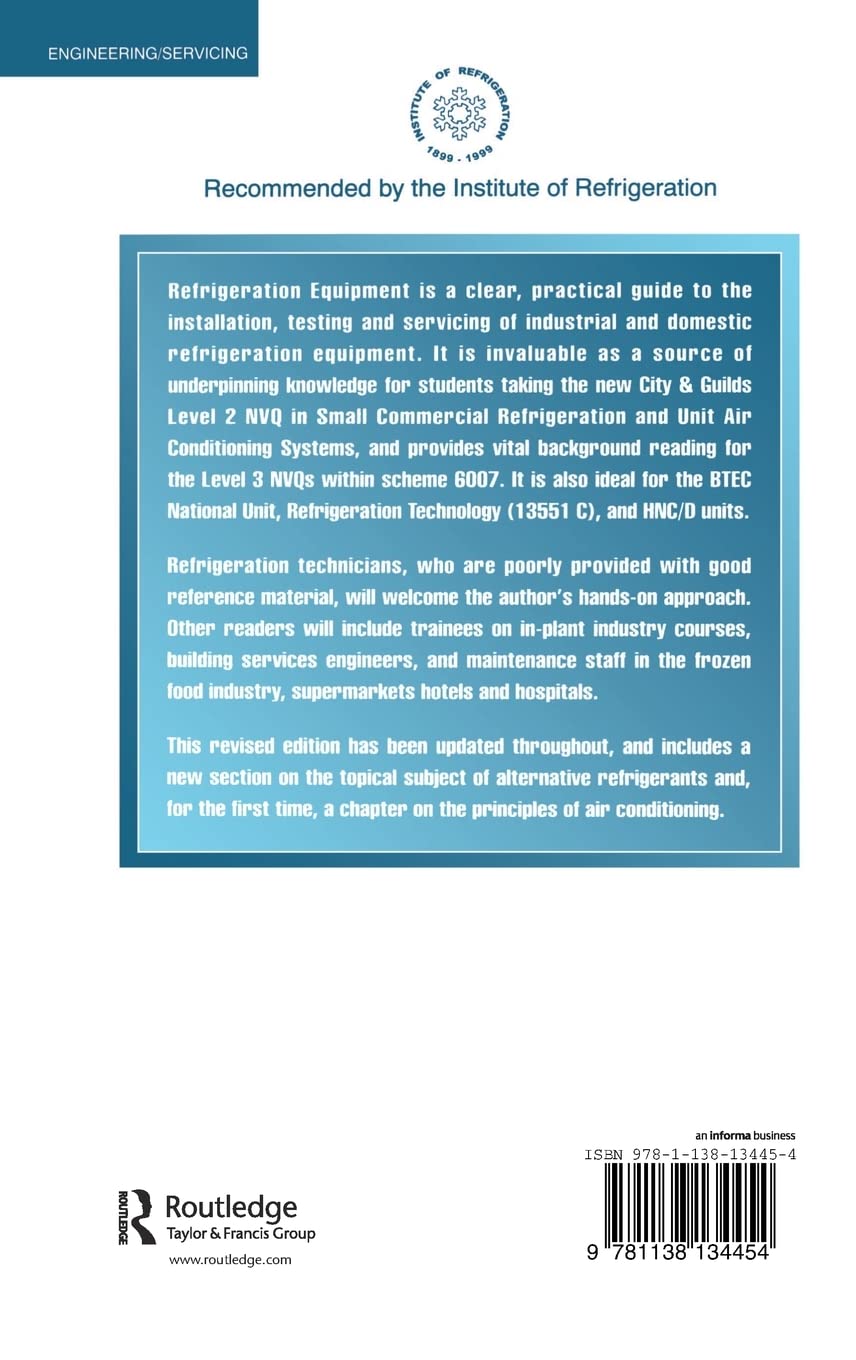 ENGINEERING/SERVICING

INSTITUTE OF REFRIGERATION
1899 - 1999

Recommended by the Institute of Refrigeration

Refrigeration Equipment is a clear, practical guide to the installation, testing and servicing of industrial and domestic refrigeration equipment. It is invaluable as a source of underpinning knowledge for students taking the new City & Guilds Level 2 NVQ in Small Commercial Refrigeration and Unit Air Conditioning Systems, and provides vital background reading for the Level 3 NVQs within scheme 6007. It is also ideal for the BTEC National Unit, Refrigeration Technology (13551 C), and HNC/D units.

Refrigeration technicians, who are poorly provided with good reference material, will welcome the author's hands-on approach. Other readers will include trainees on in-plant industry courses, building services engineers, and maintenance staff in the frozen food industry, supermarkets hotels and hospitals.

This revised edition has been updated throughout, and includes a new section on the topical subject of alternative refrigerants and, for the first time, a chapter on the principles of air conditioning.

ROUTLEDGE
Routledge
Taylor & Francis Group
www.routledge.com

an informa business
ISBN 978-1-138-13445-4
9 781138 134454